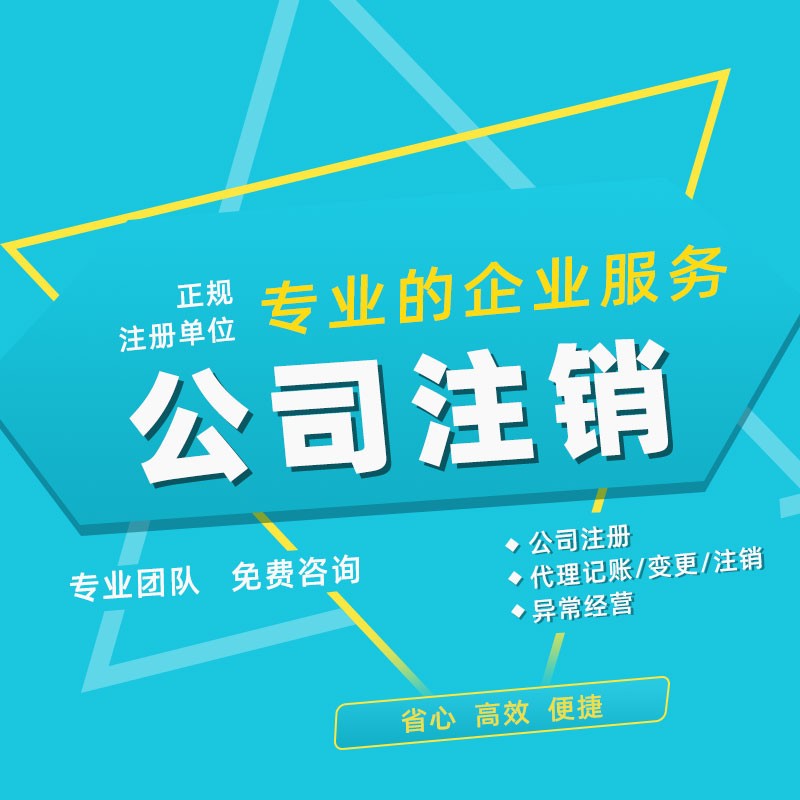 正规
注册单位

专业的企业服务

公司注销

专业团队 免费咨询

◆ 公司注册
◆ 代理记账/变更/注销
◆ 异常经营

省心 高效 便捷